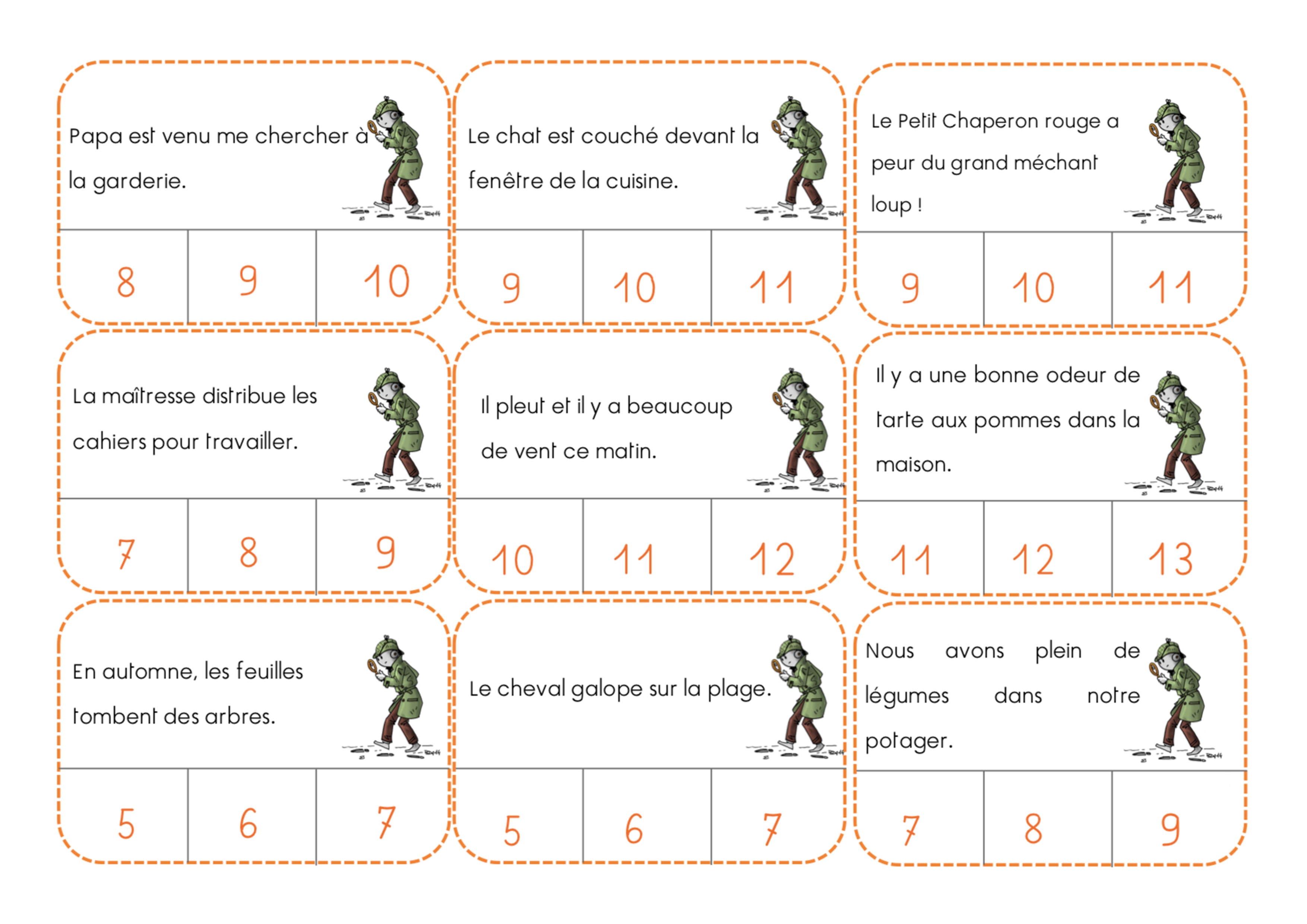 Papa est venu me chercher à la garderie.

| 8 | 9 | 10 |
|---|---|---|

Le chat est couché devant la fenêtre de la cuisine.

| 9 | 10 | 11 |
|---|---|---|

Le Petit Chaperon rouge a peur du grand méchant loup !

| 9 | 10 | 11 |
|---|---|---|

La maîtresse distribue les cahiers pour travailler.

| 7 | 8 | 9 |
|---|---|---|

Il pleut et il y a beaucoup de vent ce matin.

| 10 | 11 | 12 |
|---|---|---|

Il y a une bonne odeur de tarte aux pommes dans la maison.

| 11 | 12 | 13 |
|---|---|---|

En automne, les feuilles tombent des arbres.

| 5 | 6 | 7 |
|---|---|---|

Le cheval galope sur la plage.

| 5 | 6 | 7 |
|---|---|---|

Nous avons plein de légumes dans notre potager.

| 7 | 8 | 9 |
|---|---|---|